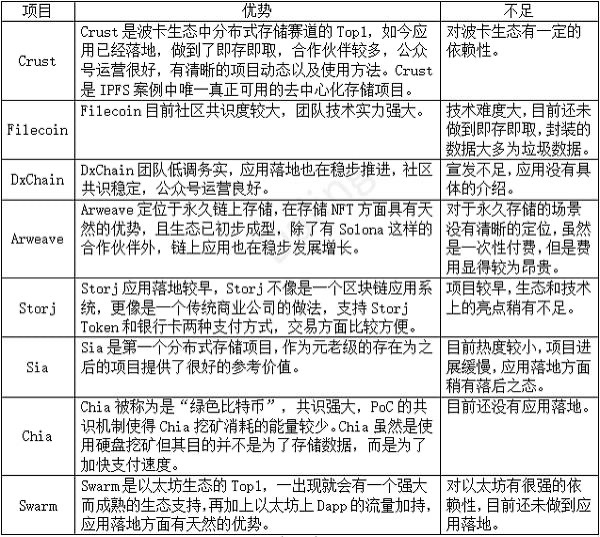 | 项目 | 优势 | 不足 |
|---|---|---|
| Crust | Crust是波卡生态中分布式存储赛道的Top1，如今应用已经落地，做到了即存即取，合作伙伴较多，公众号运营很好，有清晰的项目动态以及使用方法。Crust是IPFS案例中唯一真正可用的去中心化存储项目。 | 对波卡生态有一定的依赖性。 |
| Filecoin | Filecoin目前社区共识度较大，团队技术实力强大。 | 技术难度大，目前还未做到即存即取，封装的数据大多为垃圾数据。 |
| DxChain | DxChain团队低调务实，应用落地也在稳步推进，社区共识稳定，公众号运营良好。 | 宣发不足，应用没有具体的介绍。 |
| Arweave | Arweave定位于永久链上存储，在存储NFT方面具有天然的优势，且生态已初步成型，除了有Solona这样的合作伙伴外，链上应用也在稳步发展增长。 | 对于永久存储的场景没有清晰的定位，虽然是一次性付费，但是费用显得较为昂贵。 |
| Storj | Storj应用落地较早，Storj不像是一个区块链应用系统，更像是一个传统商业公司的做法，支持Storj Token和银行卡两种支付方式，交易方面比较方便。 | 项目较早，生态和技术上的亮点稍有不足。 |
| Sia | Sia是第一个分布式存储项目，作为元老级的存在为之后的项目提供了很好的参考价值。 | 目前热度较小，项目进展缓慢，应用落地方面稍有落后之态。 |
| Chia | Chia被称为是“绿色比特币”，共识强大，PoC的共识机制使得Chia挖矿消耗的能量较少。Chia虽然是使用硬盘挖矿但其目的并不是为了存储数据，而是为了加快支付速度。 | 目前还没有应用落地。 |
| Swarm | Swarm是以太坊生态的Top1，一出现就会有一个强大而成熟的生态支持，再加上以太坊上Dapp的流量加持，应用落地方面有天然的优势。 | 对以太坊有很强的依赖性，目前还未做到应用落地。 |